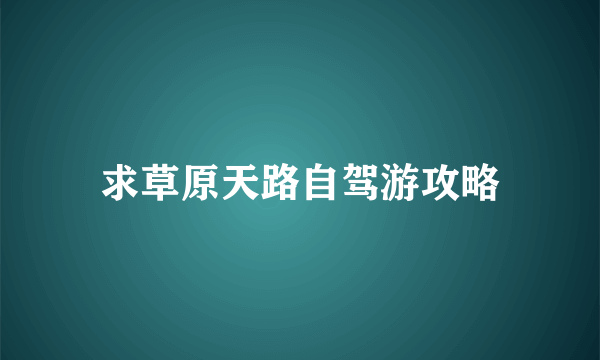 求草原天路自驾游攻略